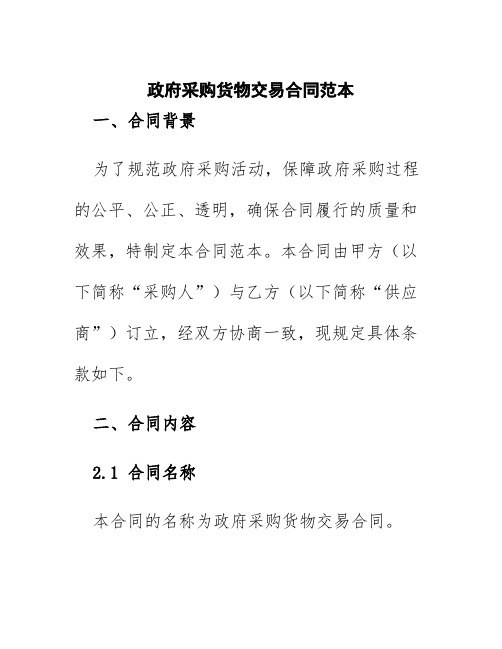 政府采购货物交易合同范本

一、合同背景

为了规范政府采购活动，保障政府采购过程的公平、公正、透明，确保合同履行的质量和效果，特制定本合同范本。本合同由甲方（以下简称“采购人”）与乙方（以下简称“供应商”）订立，经双方协商一致，现规定具体条款如下。

二、合同内容

2.1 合同名称

本合同的名称为政府采购货物交易合同。